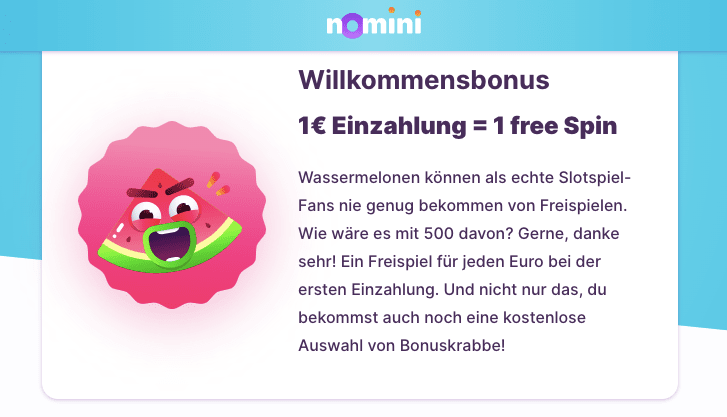 nomini

Willkommensbonus

1€ Einzahlung = 1 free Spin

Wassermelonen können als echte Slotspiel-Fans nie genug bekommen von Freispielen. Wie wäre es mit 500 davon? Gerne, danke sehr! Ein Freispiel für jeden Euro bei der ersten Einzahlung. Und nicht nur das, du bekommst auch noch eine kostenlose Auswahl von Bonuskrabbe!